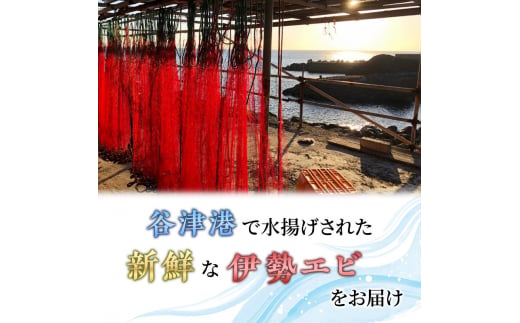 谷津港で水揚げされた

新鮮な伊勢エビ

をお届け